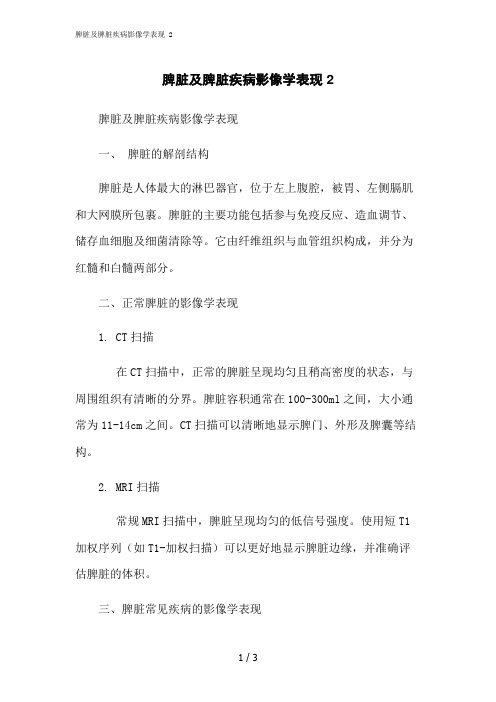 脾脏及脾脏疾病影像学表现 2

脾脏及脾脏疾病影像学表现 2

脾脏及脾脏疾病影像学表现

一、 脾脏的解剖结构

脾脏是人体最大的淋巴器官，位于左上腹腔，被胃、左侧膈肌和大网膜所包裹。脾脏的主要功能包括参与免疫反应、造血调节、储存血细胞及细菌清除等。它由纤维组织与血管组织构成，并分为红髓和白髓两部分。

二、正常脾脏的影像学表现

1. CT 扫描

在 CT 扫描中，正常的脾脏呈现均匀且稍高密度的状态，与周围组织有清晰的分界。脾脏容积通常在 100-300ml 之间，大小通常为 11-14cm 之间。CT 扫描可以清晰地显示脾门、外形及脾囊等结构。

2. MRI 扫描

常规 MRI 扫描中，脾脏呈现均匀的低信号强度。使用短 T1 加权序列（如 T1-加权扫描）可以更好地显示脾脏边缘，并准确评估脾脏的体积。

三、脾脏常见疾病的影像学表现

1 / 3